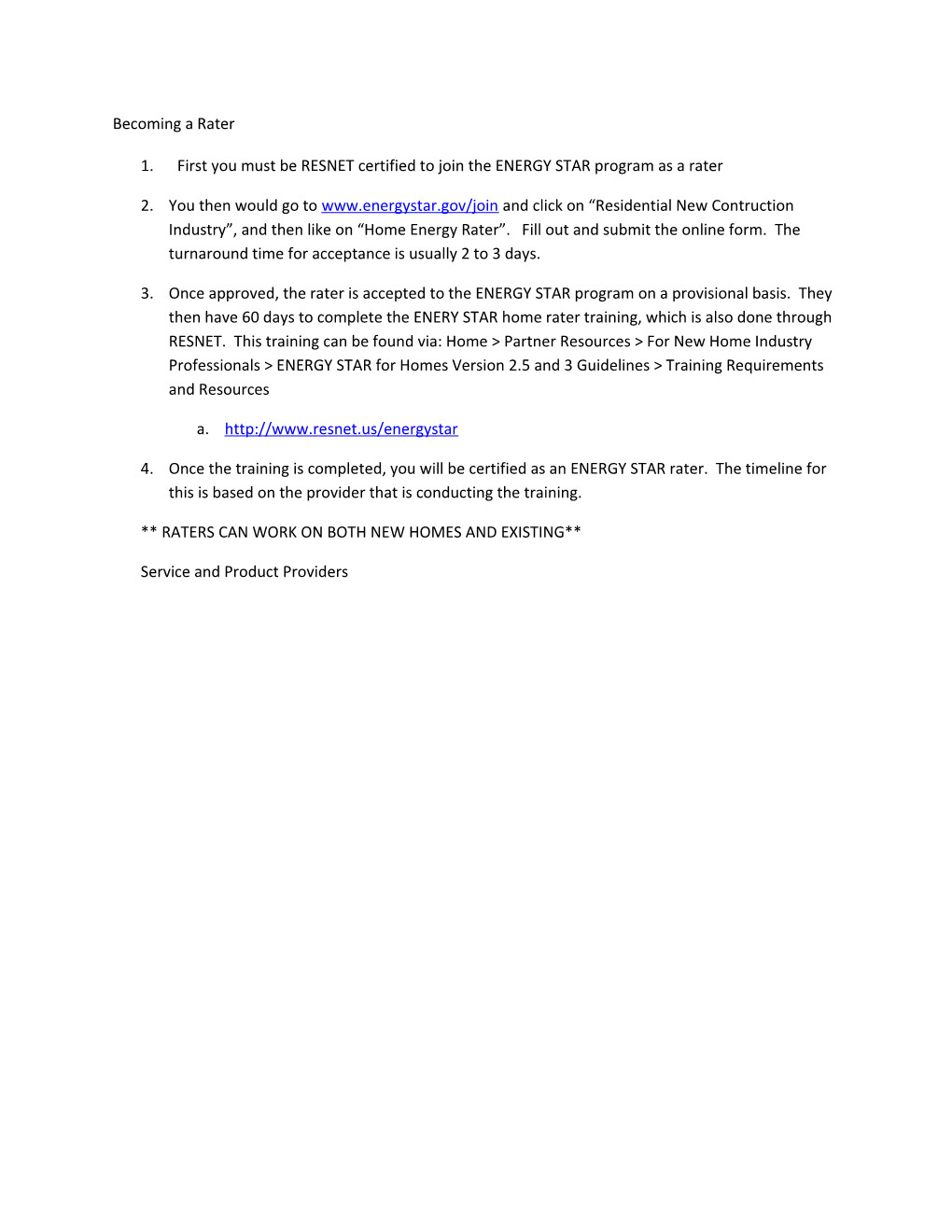 Becoming a Rater

1. First you must be RESNET certified to join the ENERGY STAR program as a rater

2. You then would go to www.energystar.gov/join and click on “Residential New Contruction Industry”, and then like on “Home Energy Rater”. Fill out and submit the online form. The turnaround time for acceptance is usually 2 to 3 days.

3. Once approved, the rater is accepted to the ENERGY STAR program on a provisional basis. They then have 60 days to complete the ENERY STAR home rater training, which is also done through RESNET. This training can be found via: Home > Partner Resources > For New Home Industry Professionals > ENERGY STAR for Homes Version 2.5 and 3 Guidelines > Training Requirements and Resources

a. http://www.resnet.us/energystar

4. Once the training is completed, you will be certified as an ENERGY STAR rater. The timeline for this is based on the provider that is conducting the training.

** RATERS CAN WORK ON BOTH NEW HOMES AND EXISTING**

Service and Product Providers